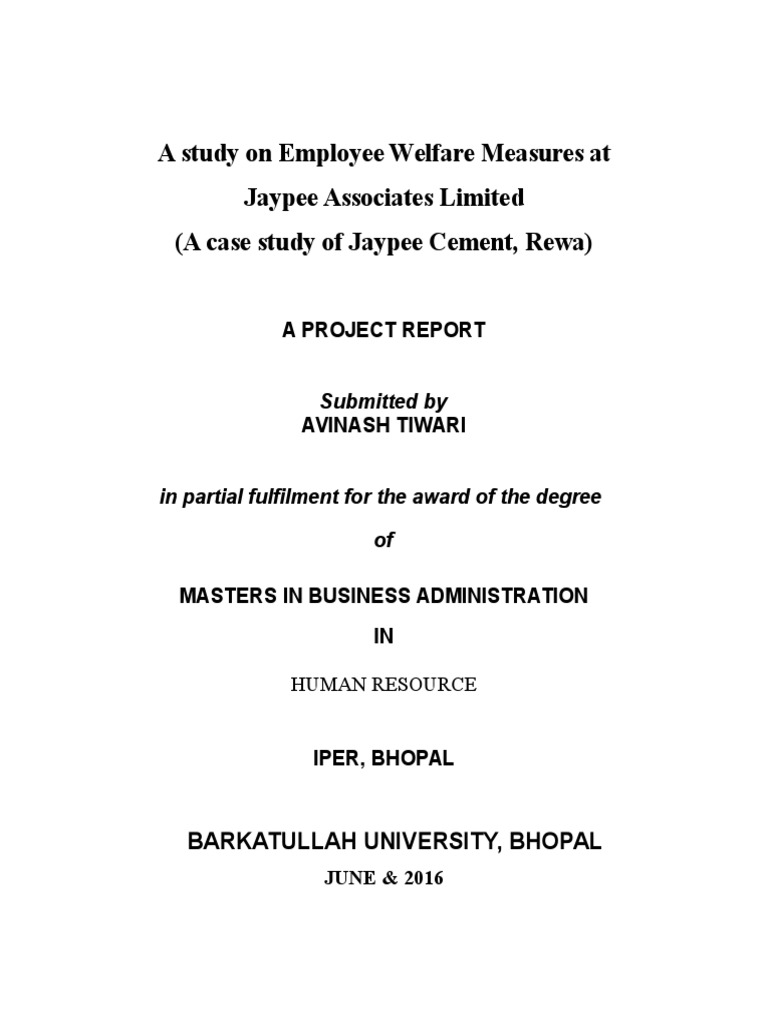 A study on Employee Welfare Measures at
Jaypee Associates Limited
(A case study of Jaypee Cement, Rewa)

A PROJECT REPORT

Submitted by
AVINASH TIWARI

in partial fulfilment for the award of the degree

of

MASTERS IN BUSINESS ADMINISTRATION

IN

HUMAN RESOURCE

IPER, BHOPAL

BARKATULLAH UNIVERSITY, BHOPAL

JUNE & 2016